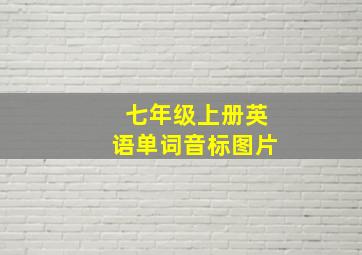 七年级上册英语单词音标图片